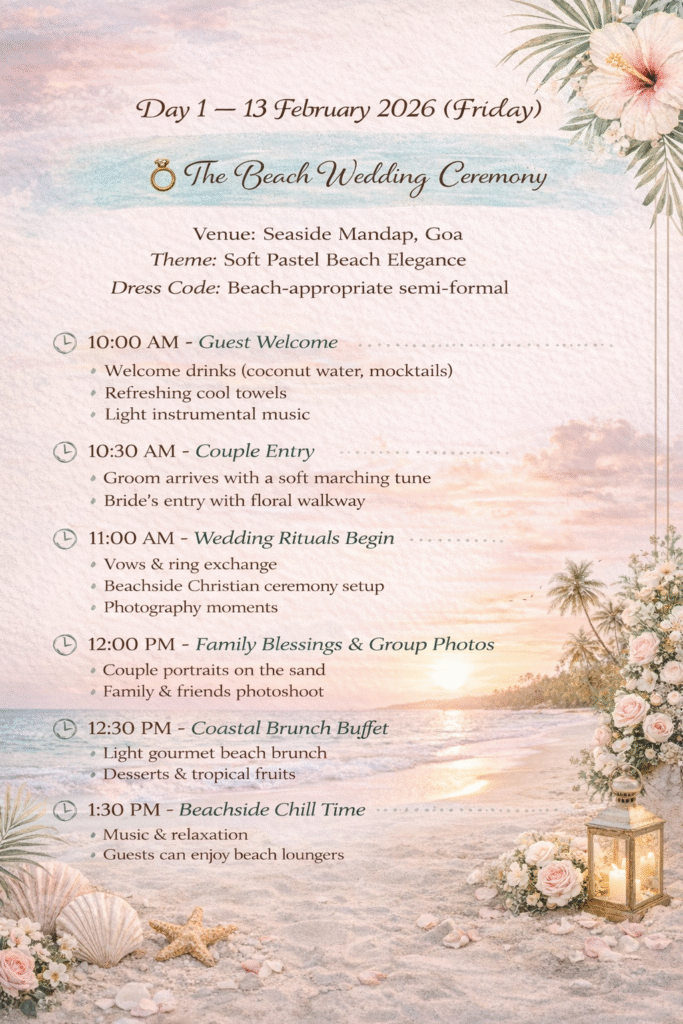 Day 1 — 13 February 2026 (Friday)

The Beach Wedding Ceremony

Venue: Seaside Mandap, Goa
Theme: Soft Pastel Beach Elegance
Dress Code: Beach-appropriate semi-formal

10:00 AM - Guest Welcome
• Welcome drinks (coconut water, mocktails)
• Refreshing cool towels
• Light instrumental music

10:30 AM - Couple Entry
• Groom arrives with a soft marching tune
• Bride's entry with floral walkway

11:00 AM - Wedding Rituals Begin
• Vows & ring exchange
• Beachside Christian ceremony setup
• Photography moments

12:00 PM - Family Blessings & Group Photos
• Couple portraits on the sand
• Family & friends photoshoot

12:30 PM - Coastal Brunch Buffet
• Light gourmet beach brunch
• Desserts & tropical fruits

1:30 PM - Beachside Chill Time
• Music & relaxation
• Guests can enjoy beach loungers